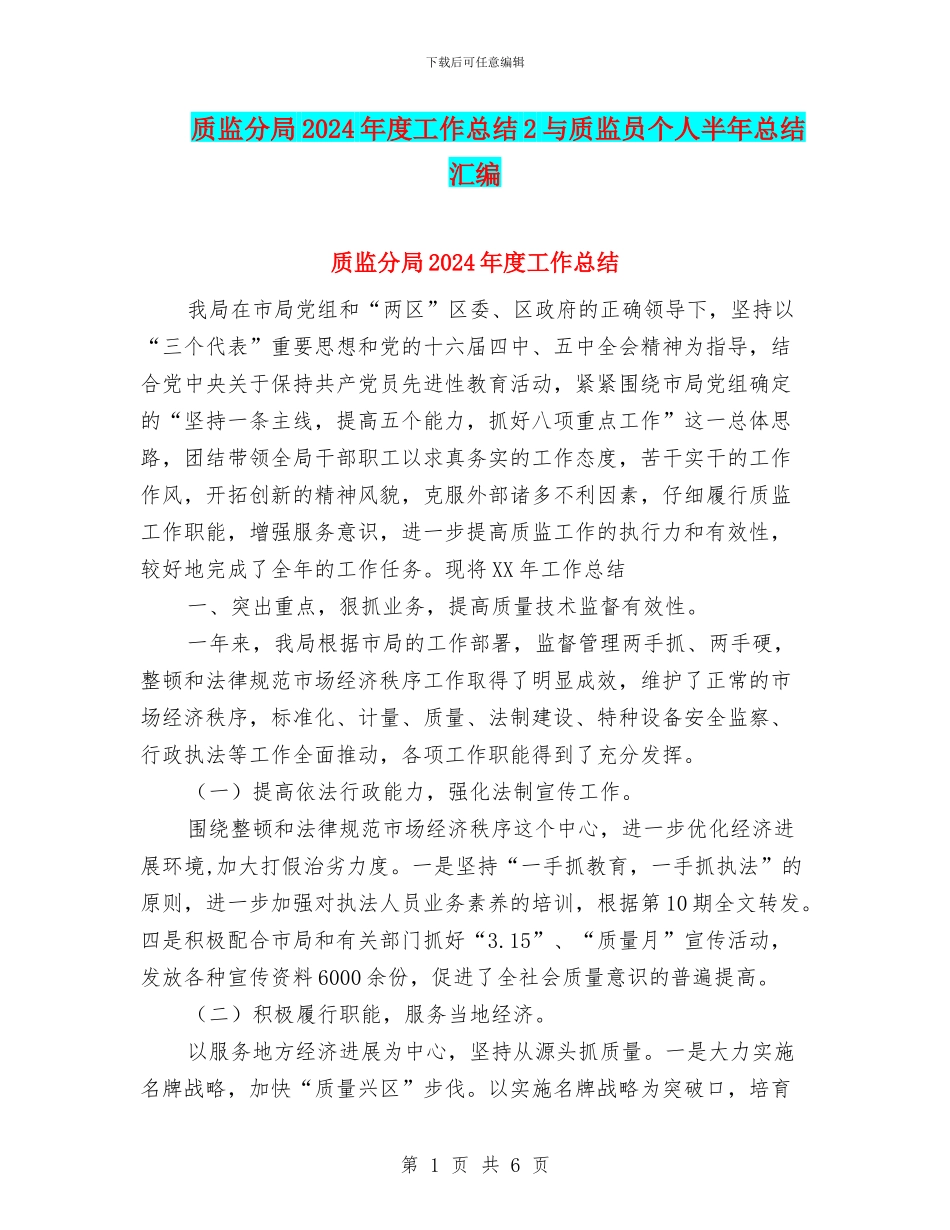 下载后可任意编辑

质监分局2024年度工作总结2与质监员个人半年总结汇编

质监分局2024年度工作总结

我局在市局党组和“两区”区委、区政府的正确领导下，坚持以“三个代表”重要思想和党的十六届四中、五中全会精神为指导，结合党中央关于保持共产党员先进性教育活动，紧紧围绕市局党组确定的“坚持一条主线，提高五个能力，抓好八项重点工作”这一总体思路，团结带领全局干部职工以求真务实的工作态度，苦干实干的工作作风，开拓创新的精神风貌，克服外部诸多不利因素，仔细履行质监工作职能，增强服务意识，进一步提高质监工作的执行力和有效性，较好地完成了全年的工作任务。现将XX年工作总结

一、突出重点，狠抓业务，提高质量技术监督有效性。

一年来，我局根据市局的工作部署，监督管理两手抓、两手硬，整顿和法律规范市场经济秩序工作取得了明显成效，维护了正常的市场经济秩序，标准化、计量、质量、法制建设、特种设备安全监察、行政执法等工作全面推动，各项工作职能得到了充分发挥。

（一）提高依法行政能力，强化法制宣传工作。

围绕整顿和法律规范市场经济秩序这个中心，进一步优化经济进展环境,加大打假治劣力度。一是坚持“一手抓教育，一手抓执法”的原则，进一步加强对执法人员业务素养的培训，根据第10期全文转发。四是积极配合市局和有关部门抓好“3.15”、“质量月”宣传活动，发放各种宣传资料6000余份，促进了全社会质量意识的普遍提高。

（二）积极履行职能，服务当地经济。

以服务地方经济进展为中心，坚持从源头抓质量。一是大力实施名牌战略，加快“质量兴区”步伐。以实施名牌战略为突破口，培育

第 1 页 共 6 页